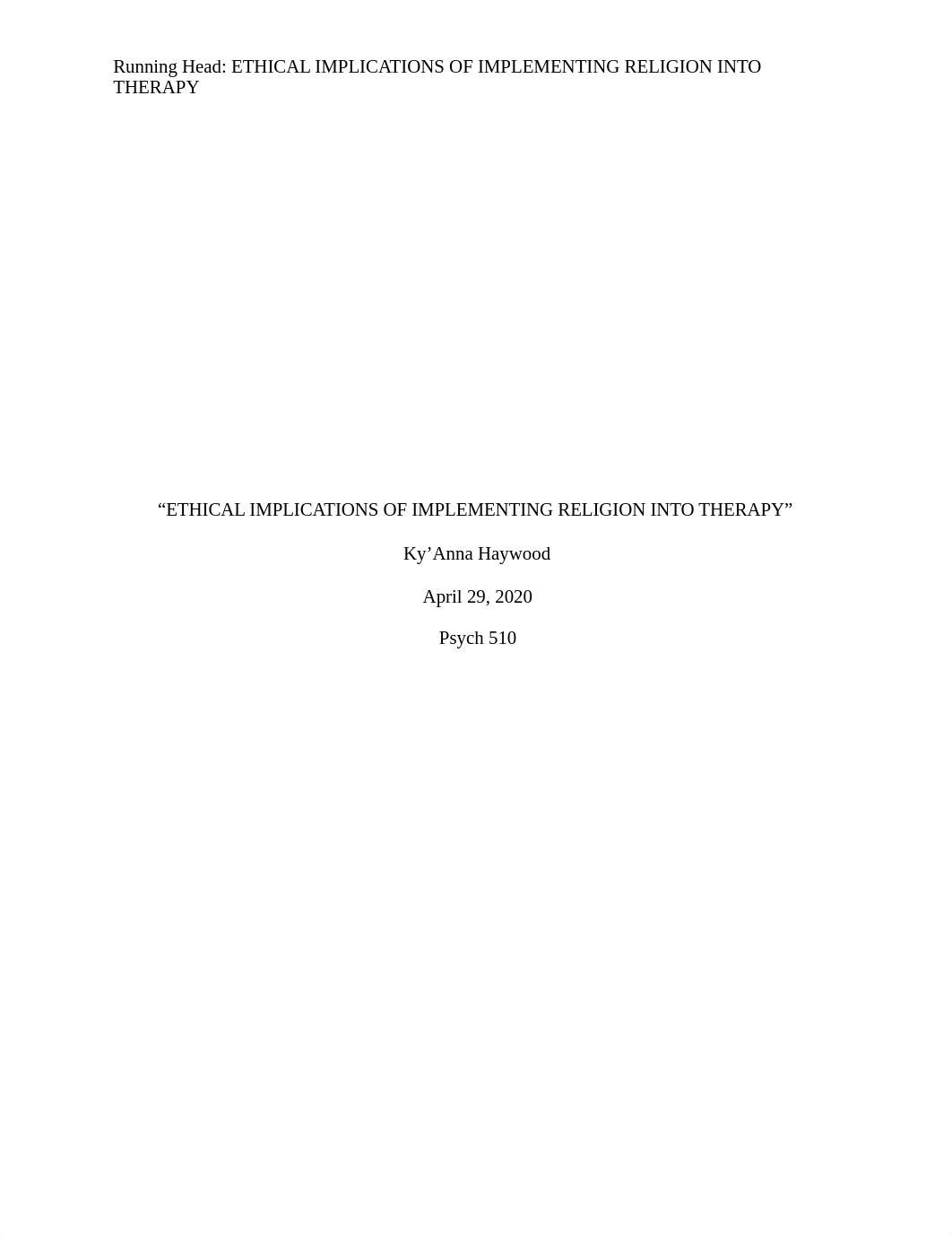 Running Head: ETHICAL IMPLICATIONS OF IMPLEMENTING RELIGION INTO THERAPY

“ETHICAL IMPLICATIONS OF IMPLEMENTING RELIGION INTO THERAPY”

Ky’Anna Haywood

April 29, 2020

Psych 510